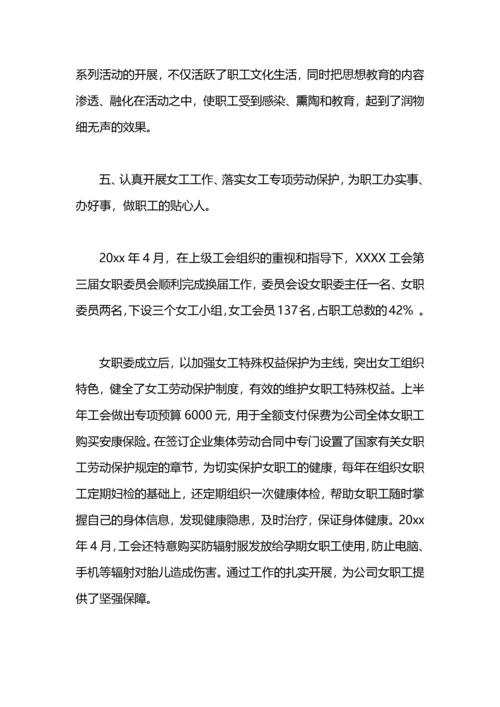 系列活动的开展，不仅活跃了职工文化生活，同时把思想教育的内容渗透、融化在活动之中，使职工受到感染、熏陶和教育，起到了润物细无声的效果。

五、认真开展女工工作、落实女工专项劳动保护，为职工办实事、办好事，做职工的贴心人。

20xx 年 4 月，在上级工会组织的重视和指导下，XXXX 工会第三届女职委员会顺利完成换届工作，委员会设女职委主任一名、女职委员两名，下设三个女工小组，女工会员 137 名，占职工总数的 42% 。

女职委成立后，以加强女工特殊权益保护为主线，突出女工组织特色，健全了女工劳动保护制度，有效的维护女职工特殊权益。上半年工会做出专项预算 6000 元，用于全额支付保费为公司全体女职工购买安康保险。在签订企业集体劳动合同中专门设置了国家有关女职工劳动保护规定的章节，为切实保护女职工的健康，每年在组织女职工定期妇检的基础上，还定期组织一次健康体检，帮助女职工随时掌握自己的身体信息，发现健康隐患，及时治疗，保证身体健康。20xx 年 4 月，工会还特意购买防辐射服发放给孕期女职工使用，防止电脑、手机等辐射对胎儿造成伤害。通过工作的扎实开展，为公司女职工提供了坚强保障。